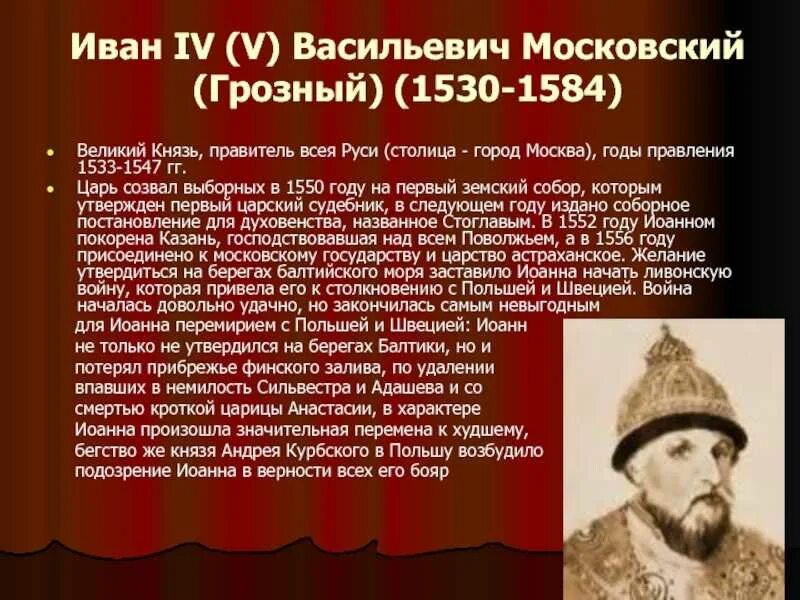 Иван IV (V) Васильевич Московский (Грозный) (1530-1584)

• Великий Князь, правитель всея Руси (столица - город Москва), годы правления 1533-1547 гг.

• Царь созвал выборных в 1550 году на первый земский собор, которым утвержден первый царский судебник, в следующем году издано соборное постановление для духовенства, названное Стоглавым. В 1552 году Иоанном покорена Казань, господствовавшая над всем Поволжьем, а в 1556 году присоединено к московскому государству и царство астраханское. Желание утвердиться на берегах балтийского моря заставило Иоанна начать ливонскую войну, которая привела его к столкновению с Польшей и Швецией. Война началась довольно удачно, но закончилась самым невыгодным для Иоанна перемирием с Польшей и Швецией: Иоанн не только не утвердился на берегах Балтики, но и потерял прибрежье финского залива, по удалении впавших в немилость Сильвестра и Адашева и со смертью кроткой царицы Анастасии, в характере Иоанна произошла значительная перемена к худшему, бегство же князя Андрея Курбского в Польшу возбудило подозрение Иоанна в верности всех его бояр